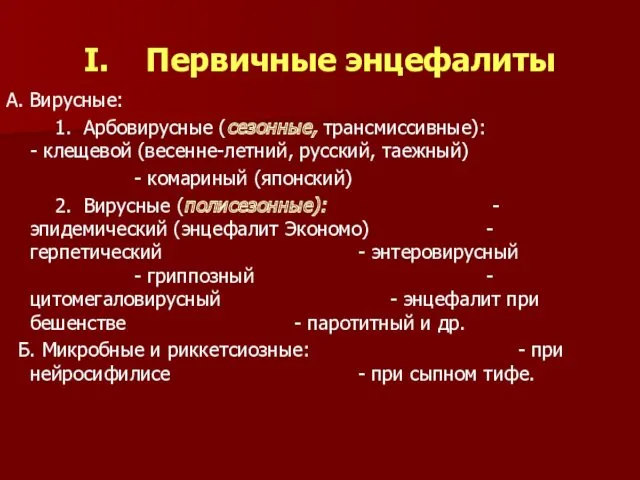 I. Первичные энцефалиты

А. Вирусные:

1. Арбовирусные (сезонные, трансмиссивные): - клещевой (весенне-летний, русский, таежный)

- комариный (японский)

2. Вирусные (полисезонные): - эпидемический (энцефалит Экономо) - герпетический - энтеровирусный - гриппозный - цитомегаловирусный - энцефалит при бешенстве - паротитный и др.

Б. Микробные и риккетсиозные: - при нейросифилисе - при сыпном тифе.